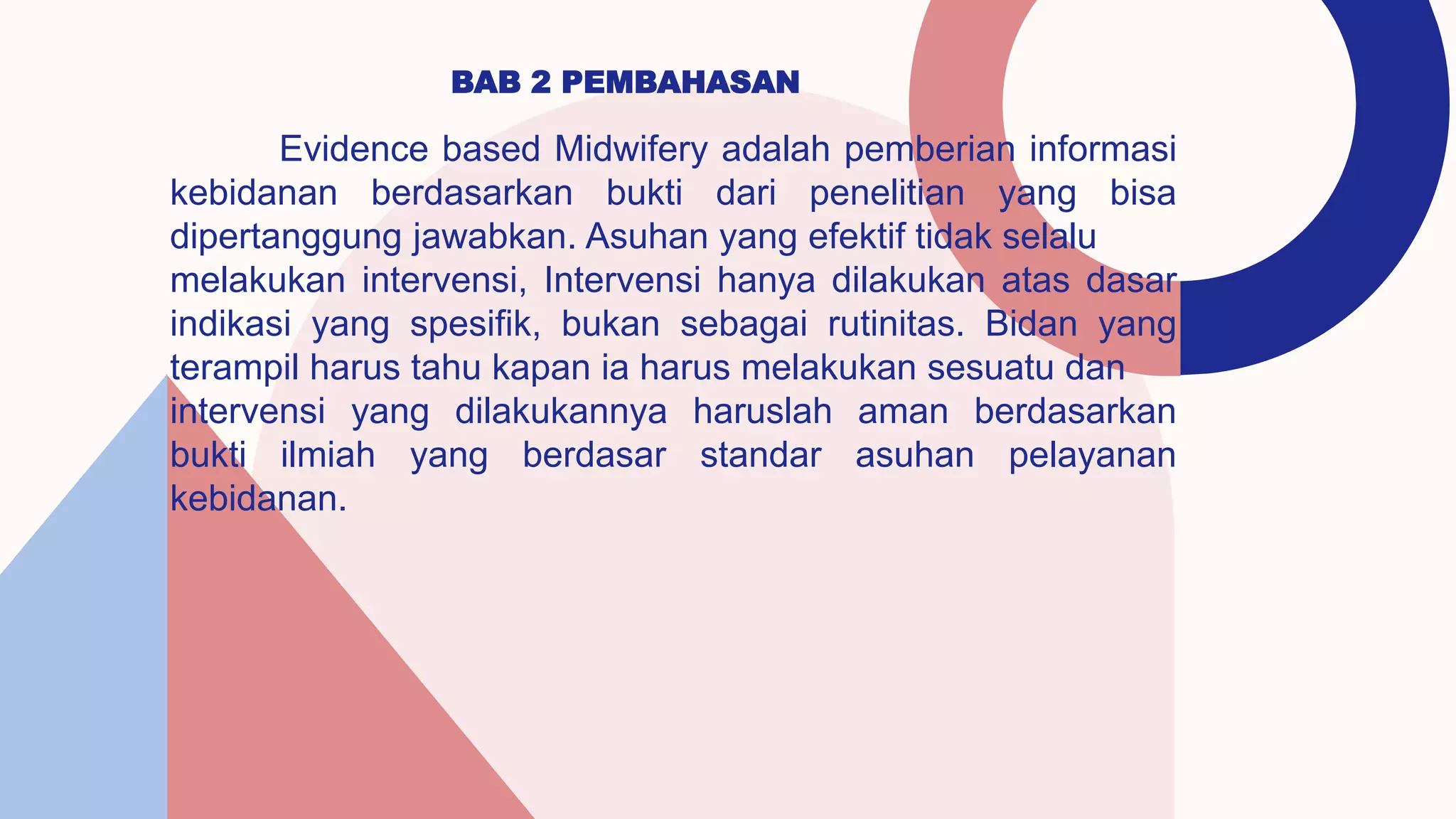 BAB 2 PEMBAHASAN

Evidence based Midwifery adalah pemberian informasi kebidanan berdasarkan bukti dari penelitian yang bisa dipertanggung jawabkan. Asuhan yang efektif tidak selalu melakukan intervensi, Intervensi hanya dilakukan atas dasar indikasi yang spesifik, bukan sebagai rutinitas. Bidan yang terampil harus tahu kapan ia harus melakukan sesuatu dan intervensi yang dilakukannya haruslah aman berdasarkan bukti ilmiah yang berdasar standar asuhan pelayanan kebidanan.